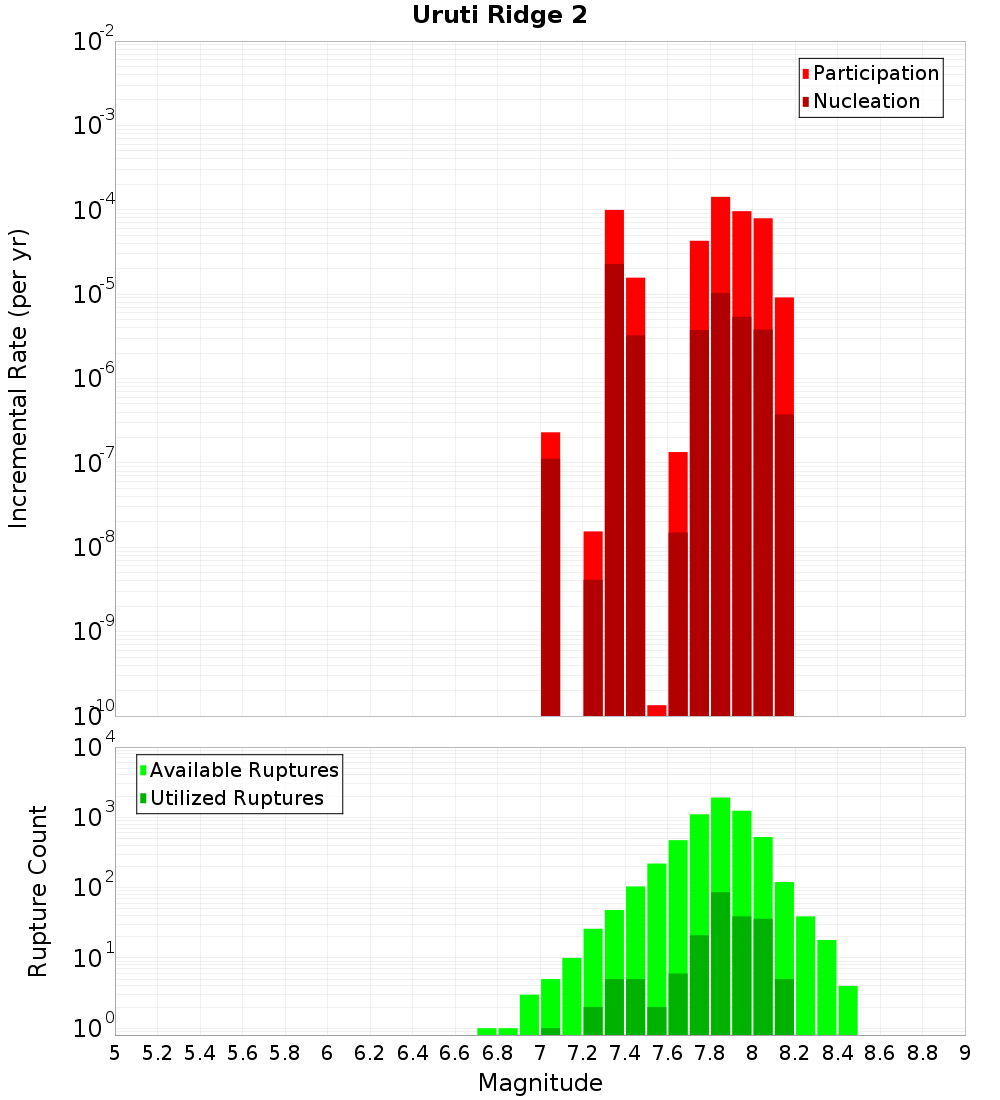 Uruti Ridge 2

Participation
Nucleation

Incremental Rate (per yr)

$10^{-2}$
$10^{-3}$
$10^{-4}$
$10^{-5}$
$10^{-6}$
$10^{-7}$
$10^{-8}$
$10^{-9}$
$10^{-10}$

Available Ruptures
Utilized Ruptures

Rupture Count

$10^{4}$
$10^{3}$
$10^{2}$
$10^{1}$
$10^{0}$

5 5.2 5.4 5.6 5.8 6 6.2 6.4 6.6 6.8 7 7.2 7.4 7.6 7.8 8 8.2 8.4 8.6 8.8 9

Magnitude